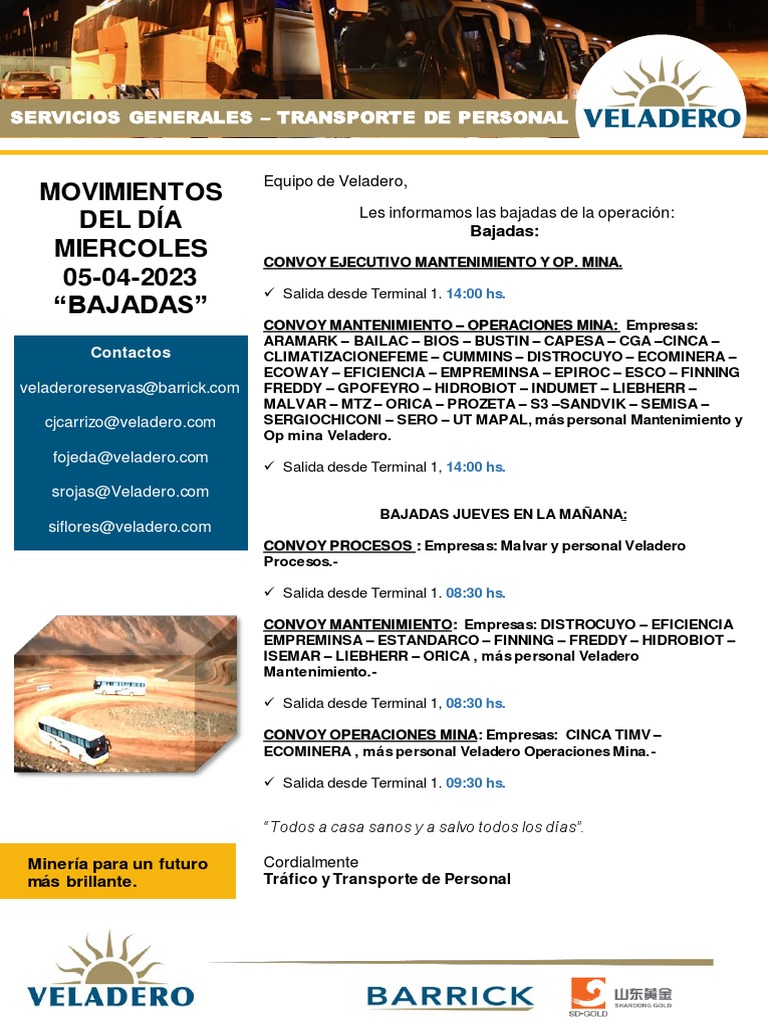 SERVICIOS GENERALES – TRANSPORTE DE PERSONAL VELADERO

MOVIMIENTOS DEL DÍA MIERCOLES 05-04-2023 "BAJADAS"

Contactos

veladeroreservas@barrick.com

cjcarrizo@veladero.com

fojeda@veladero.com

srojas@Veladero.com

siflores@veladero.com

Minería para un futuro más brillante.

Equipo de Veladero,

Les informamos las bajadas de la operación:
Bajadas:

CONVOY EJECUTIVO MANTENIMIENTO Y OP. MINA.

✓ Salida desde Terminal 1. 14:00 hs.

CONVOY MANTENIMIENTO – OPERACIONES MINA: Empresas: ARAMARK – BAILAC – BIOS – BUSTIN – CAPESA – CGA –CINCA – CLIMATIZACIONEFEME – CUMMINS – DISTROCUYO – ECOMINERA – ECOWAY – EFICIENCIA – EMPREMINSA – EPIROC – ESCO – FINNING FREDDY – GPOFEYRO – HIDROBIOT – INDUMET – LIEBHERR – MALVAR – MTZ – ORICA – PROZETA – S3 –SANDVIK – SEMISA – SERGIOCHICONI – SERO – UT MAPAL, más personal Mantenimiento y Op mina Veladero.

✓ Salida desde Terminal 1, 14:00 hs.

BAJADAS JUEVES EN LA MAÑANA:

CONVOY PROCESOS : Empresas: Malvar y personal Veladero Procesos.-

✓ Salida desde Terminal 1. 08:30 hs.

CONVOY MANTENIMIENTO: Empresas: DISTROCUYO – EFICIENCIA EMPREMINSA – ESTANDARCO – FINNING – FREDDY – HIDROBIOT – ISEMAR – LIEBHERR – ORICA , más personal Veladero Mantenimiento.-

✓ Salida desde Terminal 1, 08:30 hs.

CONVOY OPERACIONES MINA: Empresas: CINCA TIMV – ECOMINERA , más personal Veladero Operaciones Mina.-

✓ Salida desde Terminal 1. 09:30 hs.

"Todos a casa sanos y a salvo todos los días".

Cordialmente
Tráfico y Transporte de Personal

VELADERO

BARRICK

SD-GOLD 山东黄金 SHANDONG GOLD